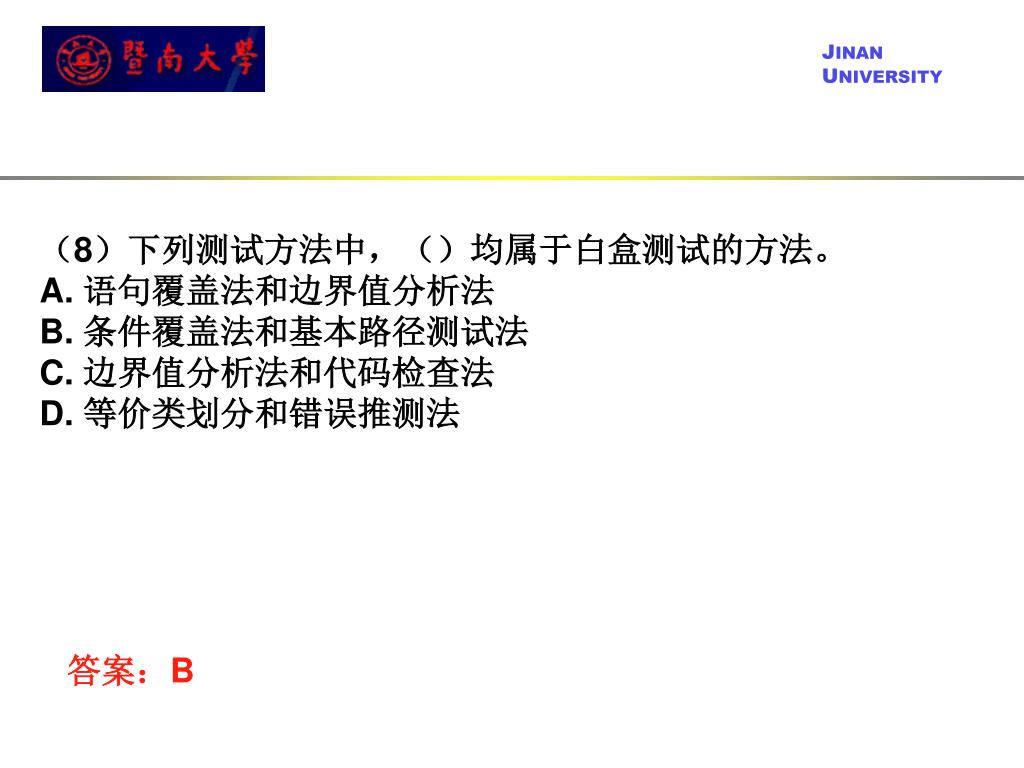 暨南大學

JINAN
UNIVERSITY

（8）下列测试方法中，（）均属于白盒测试的方法。
A.语句覆盖法和边界值分析法
B.条件覆盖法和基本路径测试法
C.边界值分析法和代码检查法
D.等价类划分和错误推测法

答案：B